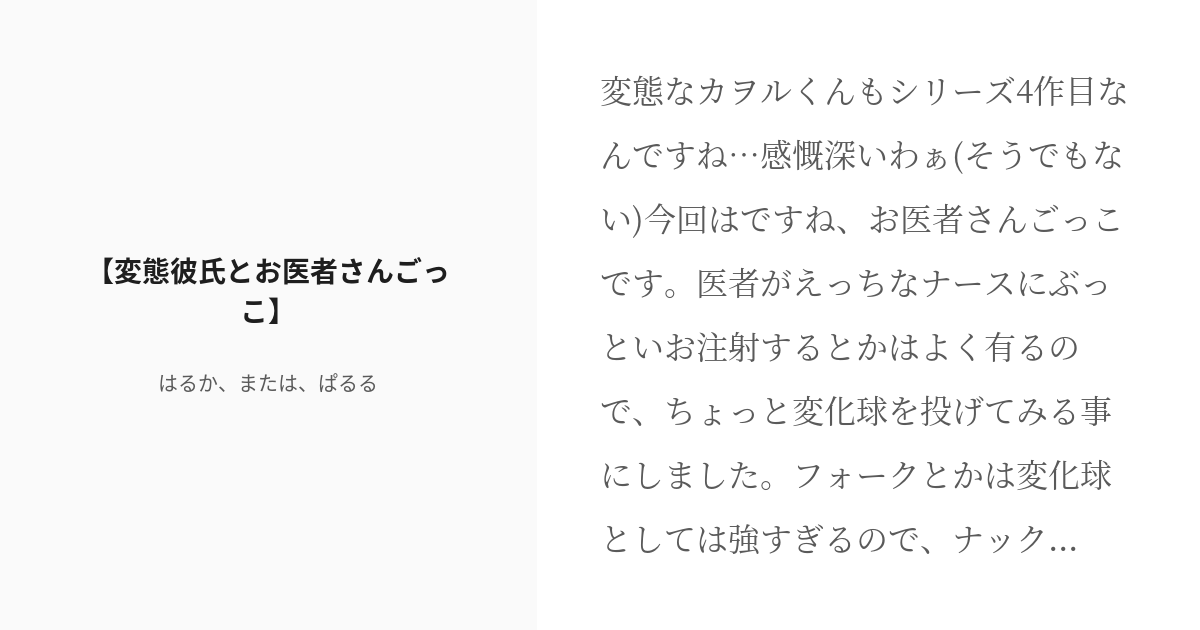 【変態彼氏とお医者さんごっこ】

はるか、または、ぱるる

変態なカヲルくんもシリーズ4作目なんですね…感慨深いわぁ(そうでもない)今回はですね、お医者さんごっこです。医者がえっちなナースにぶっといお注射するとかはよく有るので、ちょっと変化球を投げてみる事にしました。フォークとかは変化球としては強すぎるので、ナック...